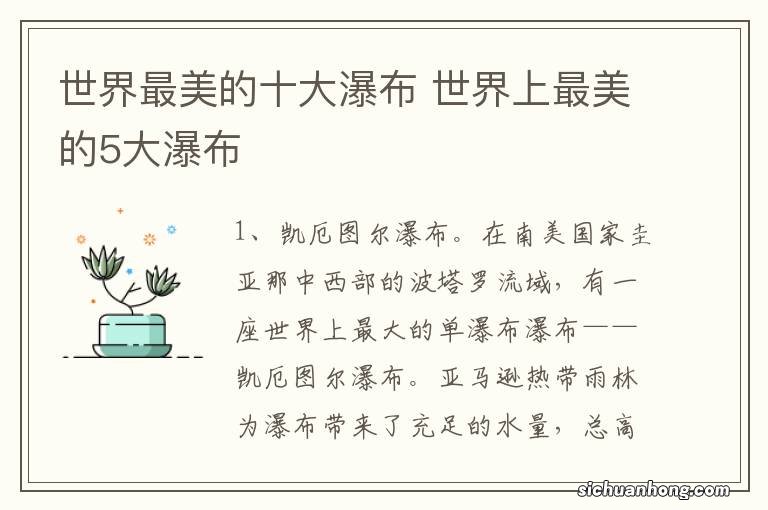 世界最美的十大瀑布 世界上最美的5大瀑布

1、凯厄图尔瀑布。在南美国家圭亚那中西部的波塔罗流域，有一座世界上最大的单瀑布瀑布——凯厄图尔瀑布。亚马逊热带雨林为瀑布带来了充足的水量，总高

sichuanhong.com